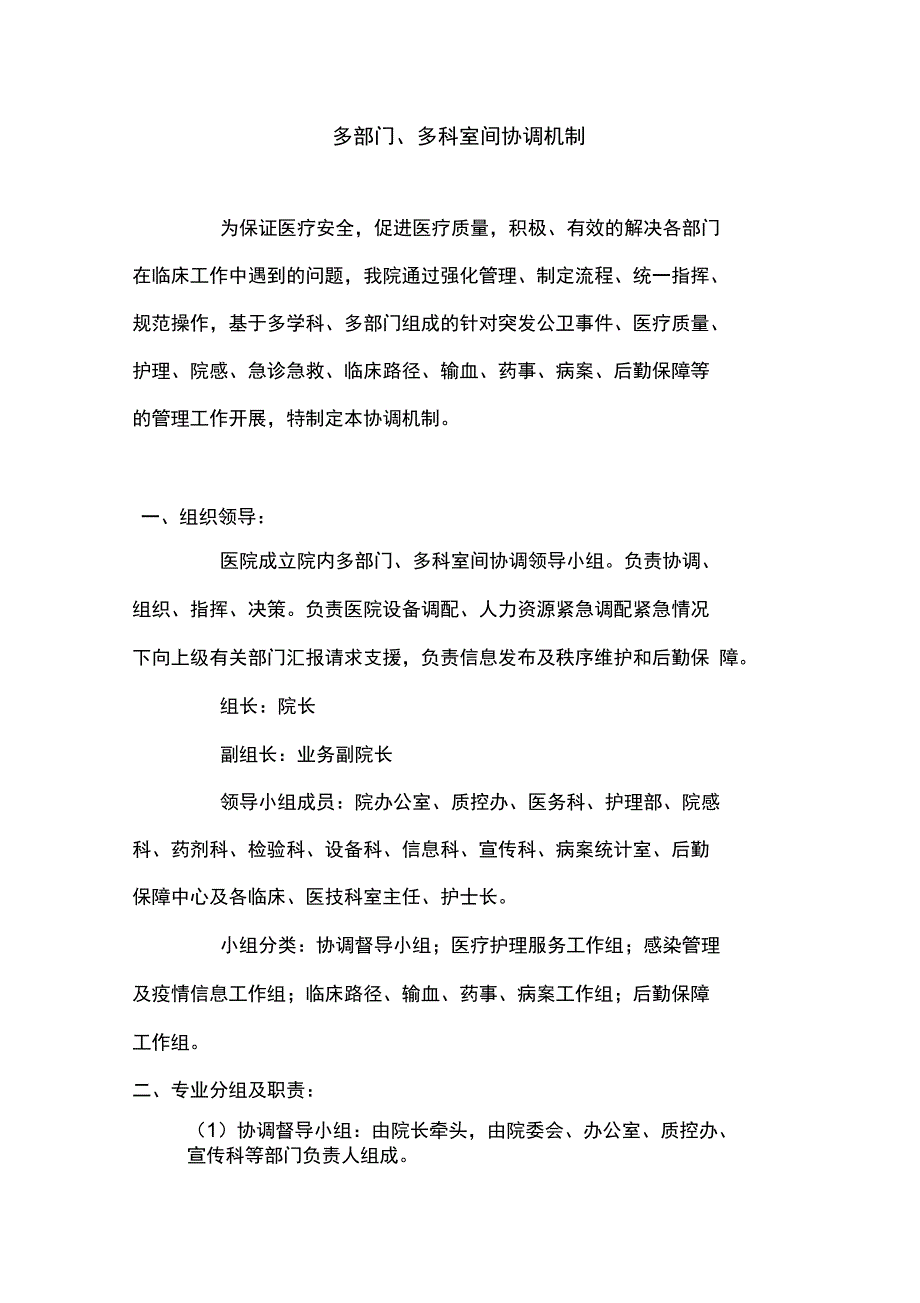 多部门、多科室间协调机制

为保证医疗安全，促进医疗质量，积极、有效的解决各部门在临床工作中遇到的问题，我院通过强化管理、制定流程、统一指挥、规范操作，基于多学科、多部门组成的针对突发公卫事件、医疗质量、护理、院感、急诊急救、临床路径、输血、药事、病案、后勤保障等的管理工作开展，特制定本协调机制。

一、组织领导：

医院成立院内多部门、多科室间协调领导小组。负责协调、组织、指挥、决策。负责医院设备调配、人力资源紧急调配紧急情况下向上级有关部门汇报请求支援，负责信息发布及秩序维护和后勤保 障。

组长：院长

副组长：业务副院长

领导小组成员：院办公室、质控办、医务科、护理部、院感科、药剂科、检验科、设备科、信息科、宣传科、病案统计室、后勤保障中心及各临床、医技科室主任、护士长。

小组分类：协调督导小组；医疗护理服务工作组；感染管理及疫情信息工作组；临床路径、输血、药事、病案工作组；后勤保障工作组。

二、专业分组及职责：

（1）协调督导小组：由院长牵头，由院委会、办公室、质控办、宣传科等部门负责人组成。